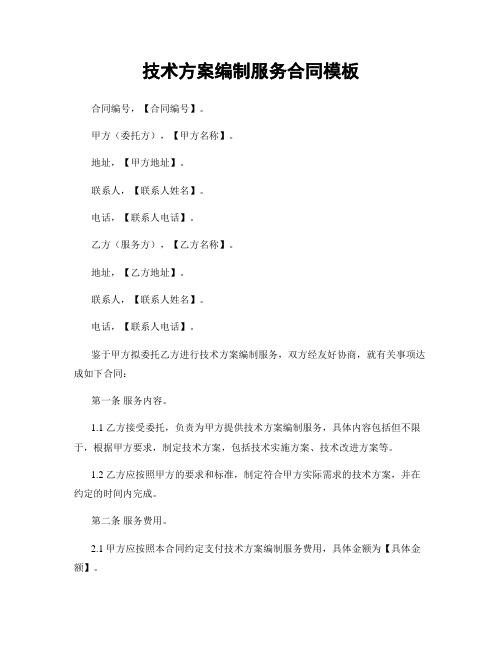 技术方案编制服务合同模板

合同编号，【合同编号】。

甲方（委托方），【甲方名称】。

地址，【甲方地址】。

联系人，【联系人姓名】。

电话，【联系人电话】。

乙方（服务方），【乙方名称】。

地址，【乙方地址】。

联系人，【联系人姓名】。

电话，【联系人电话】。

鉴于甲方拟委托乙方进行技术方案编制服务，双方经友好协商，就有关事项达成如下合同：

第一条 服务内容。

1.1 乙方接受委托，负责为甲方提供技术方案编制服务，具体内容包括但不限于，根据甲方要求，制定技术方案，包括技术实施方案、技术改进方案等。

1.2 乙方应按照甲方的要求和标准，制定符合甲方实际需求的技术方案，并在约定的时间内完成。

第二条 服务费用。

2.1 甲方应按照本合同约定支付技术方案编制服务费用，具体金额为【具体金额】。